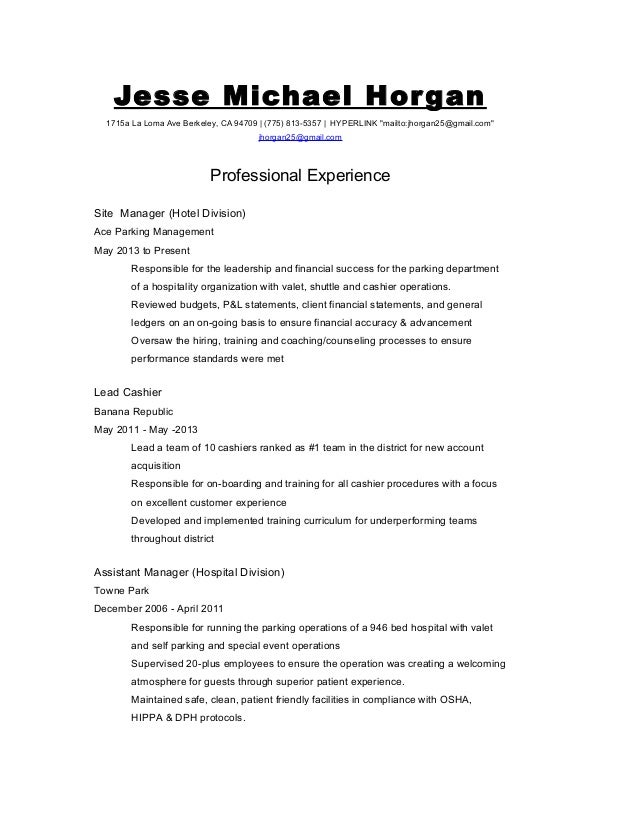 Jesse Michael Horgan

1715a La Loma Ave Berkeley, CA 94709 | (775) 813-5357 | HYPERLINK "mailto:jhorgan25@gmail.com"
jhorgan25@gmail.com

Professional Experience

Site Manager (Hotel Division)
Ace Parking Management
May 2013 to Present
Responsible for the leadership and financial success for the parking department of a hospitality organization with valet, shuttle and cashier operations.
Reviewed budgets, P&L statements, client financial statements, and general ledgers on an on-going basis to ensure financial accuracy & advancement
Oversaw the hiring, training and coaching/counseling processes to ensure performance standards were met

Lead Cashier
Banana Republic
May 2011 - May -2013
Lead a team of 10 cashiers ranked as #1 team in the district for new account acquisition
Responsible for on-boarding and training for all cashier procedures with a focus on excellent customer experience
Developed and implemented training curriculum for underperforming teams throughout district

Assistant Manager (Hospital Division)
Towne Park
December 2006 - April 2011
Responsible for running the parking operations of a 946 bed hospital with valet and self parking and special event operations
Supervised 20-plus employees to ensure the operation was creating a welcoming atmosphere for guests through superior patient experience.
Maintained safe, clean, patient friendly facilities in compliance with OSHA, HIPPA & DPH protocols.